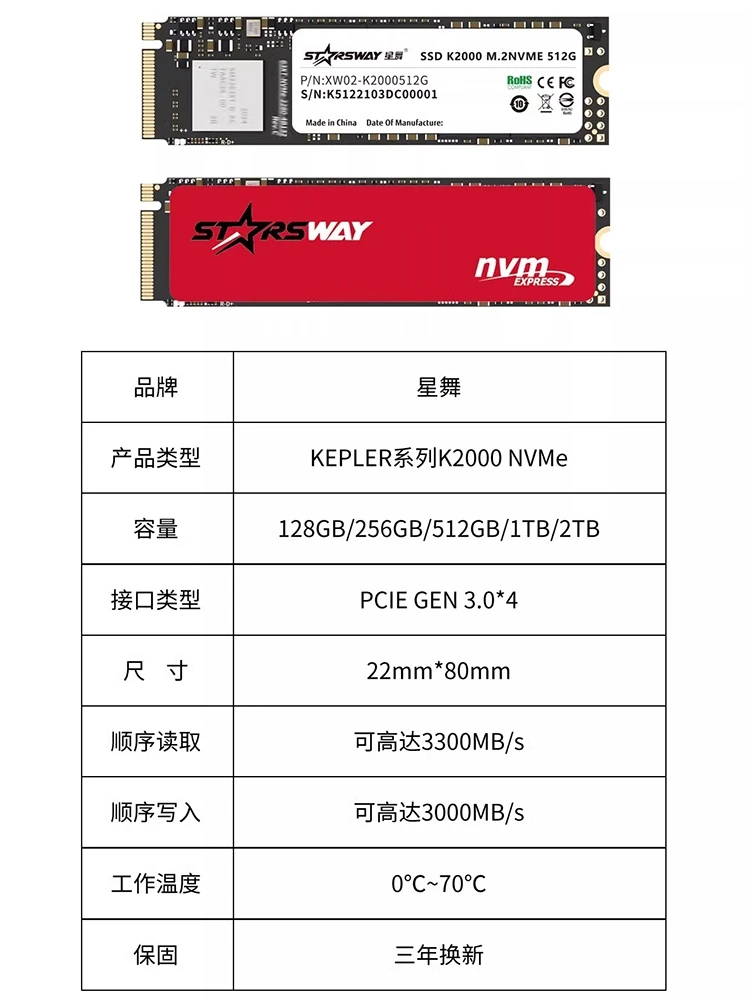 STARSWAY 星舞 SSD K2000 M.2NVME 512G
P/N:XW02-K2000512G
S/N:K5122103DC00001
RoHS CE FC
Made in China Date Of Manufacture:

STARSWAY

nvm EXPRESS

| 品牌 | 星舞 |
|---|---|
| 产品类型 | KEPLER系列K2000 NVMe |
| 容量 | 128GB/256GB/512GB/1TB/2TB |
| 接口类型 | PCIE GEN 3.0*4 |
| 尺 寸 | 22mm*80mm |
| 顺序读取 | 可高达3300MB/s |
| 顺序写入 | 可高达3000MB/s |
| 工作温度 | 0℃~70℃ |
| 保固 | 三年换新 |